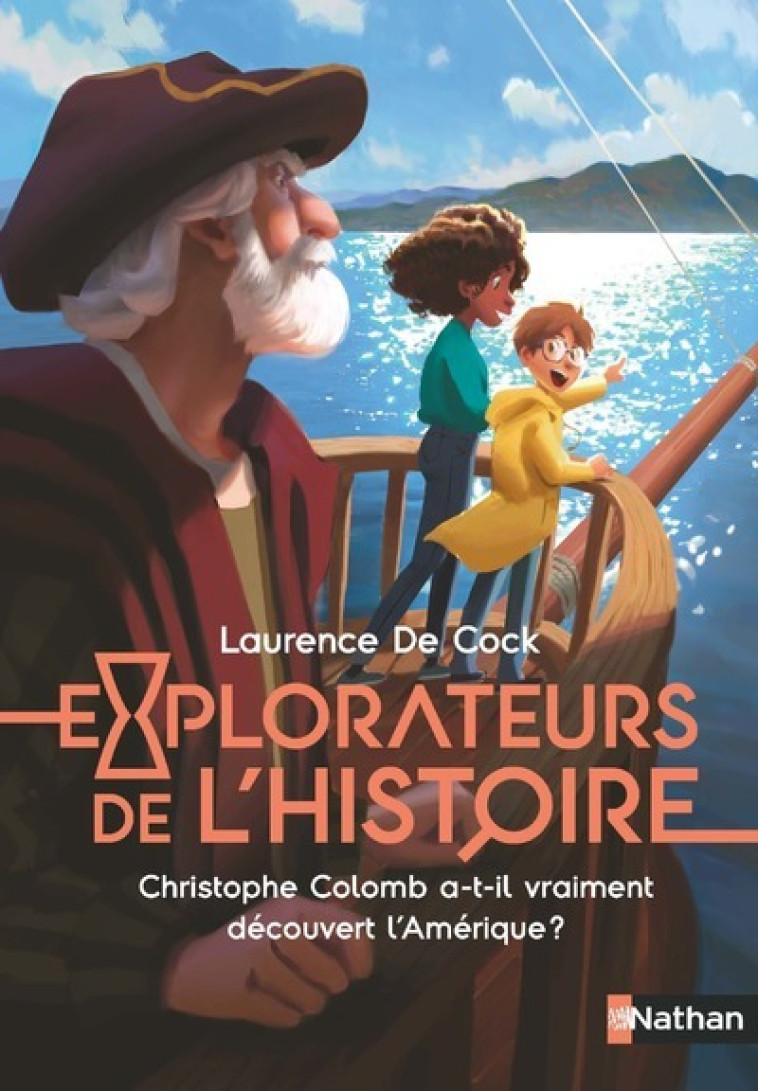 Laurence De Cock

EXPLORATEURS DE L'HISTOIRE

Christophe Colomb a-t-il vraiment découvert l'Amérique?

Nathan